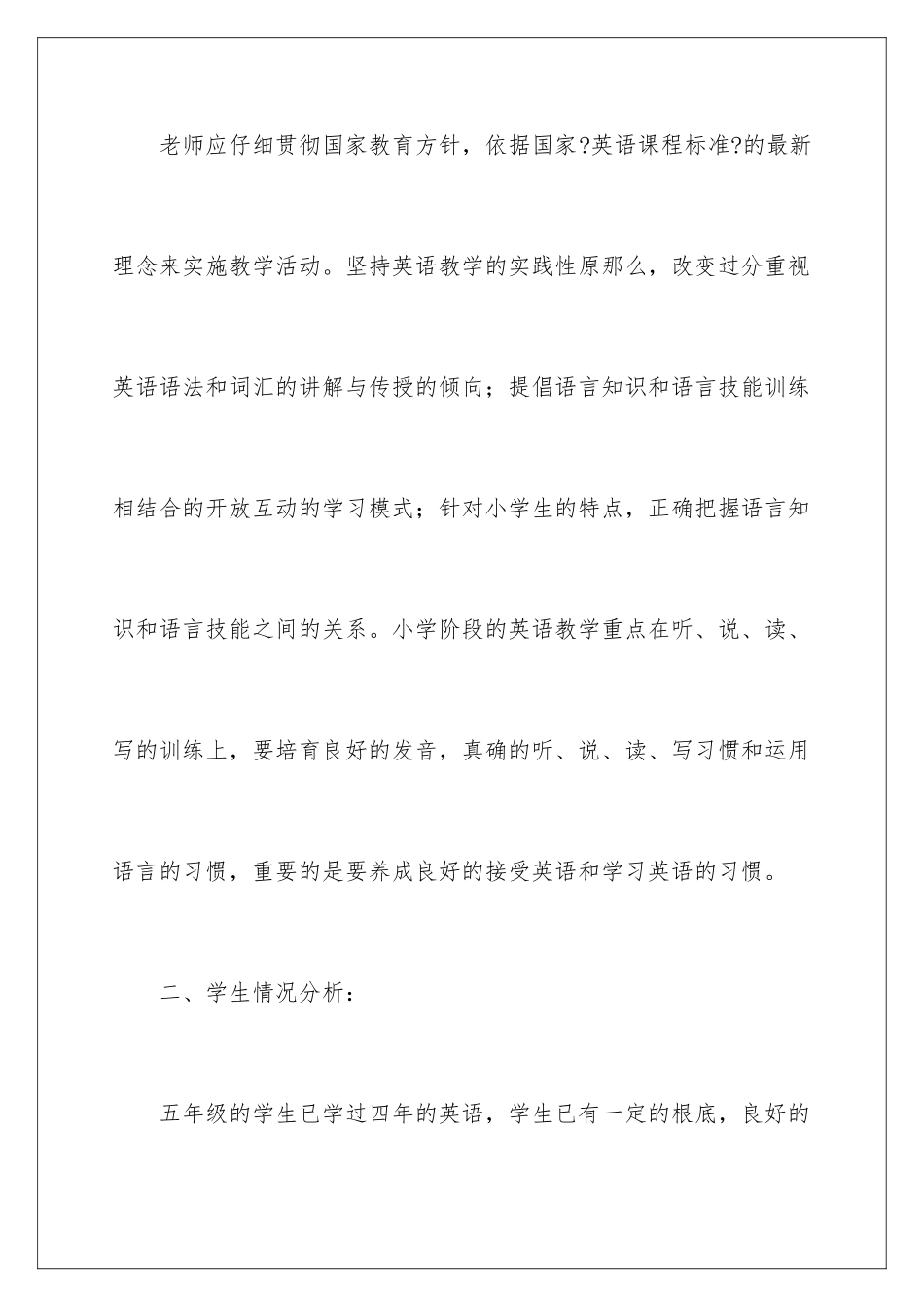 老师应仔细贯彻国家教育方针，依据国家?英语课程标准?的最新理念来实施教学活动。坚持英语教学的实践性原那么，改变过分重视英语语法和词汇的讲解与传授的倾向；提倡语言知识和语言技能训练相结合的开放互动的学习模式；针对小学生的特点，正确把握语言知识和语言技能之间的关系。小学阶段的英语教学重点在听、说、读、写的训练上，要培育良好的发音，真确的听、说、读、写习惯和运用语言的习惯，重要的是要养成良好的接受英语和学习英语的习惯。

二、学生情况分析：

五年级的学生已学过四年的英语，学生已有一定的根底，良好的